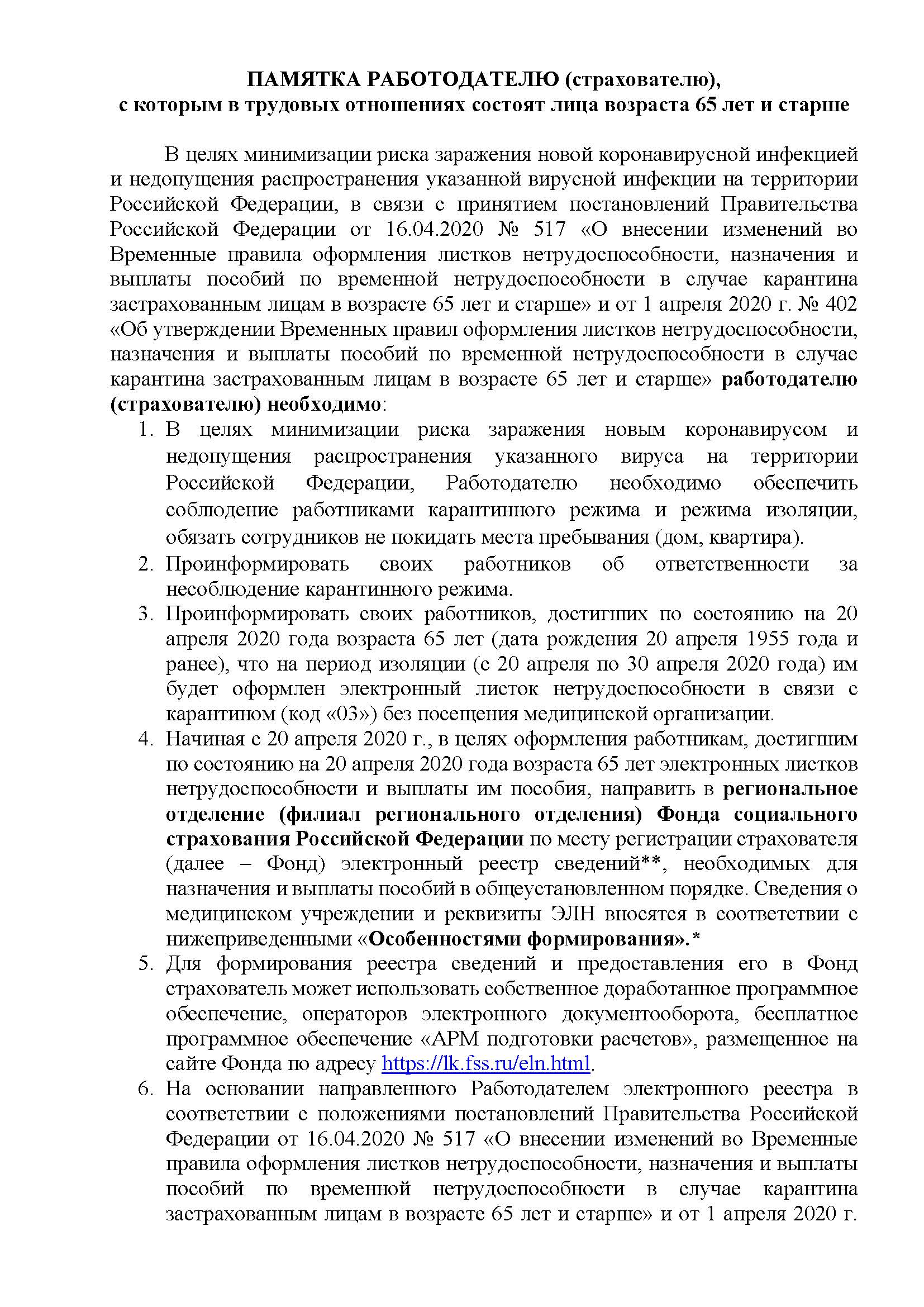 ПАМЯТКА РАБОТОДАТЕЛЮ (страхователю),
с которым в трудовых отношениях состоят лица возраста 65 лет и старше

В целях минимизации риска заражения новой коронавирусной инфекцией и недопущения распространения указанной вирусной инфекции на территории Российской Федерации, в связи с принятием постановлений Правительства Российской Федерации от 16.04.2020 № 517 «О внесении изменений во Временные правила оформления листков нетрудоспособности, назначения и выплаты пособий по временной нетрудоспособности в случае карантина застрахованным лицам в возрасте 65 лет и старше» и от 1 апреля 2020 г. № 402 «Об утверждении Временных правил оформления листков нетрудоспособности, назначения и выплаты пособий по временной нетрудоспособности в случае карантина застрахованным лицам в возрасте 65 лет и старше» работодателю (страхователю) необходимо:

1. В целях минимизации риска заражения новым коронавирусом и недопущения распространения указанного вируса на территории Российской Федерации, Работодателю необходимо обеспечить соблюдение работниками карантинного режима и режима изоляции, обязать сотрудников не покидать места пребывания (дом, квартира).
2. Проинформировать своих работников об ответственности за несоблюдение карантинного режима.
3. Проинформировать своих работников, достигших по состоянию на 20 апреля 2020 года возраста 65 лет (дата рождения 20 апреля 1955 года и ранее), что на период изоляции (с 20 апреля по 30 апреля 2020 года) им будет оформлен электронный листок нетрудоспособности в связи с карантином (код «03») без посещения медицинской организации.
4. Начиная с 20 апреля 2020 г., в целях оформления работникам, достигшим по состоянию на 20 апреля 2020 года возраста 65 лет электронных листков нетрудоспособности и выплаты им пособия, направить в региональное отделение (филиал регионального отделения) Фонда социального страхования Российской Федерации по месту регистрации страхователя (далее – Фонд) электронный реестр сведений**, необходимых для назначения и выплаты пособий в общеустановленном порядке. Сведения о медицинском учреждении и реквизиты ЭЛН вносятся в соответствии с нижеприведенными «Особенностями формирования».*
5. Для формирования реестра сведений и предоставления его в Фонд страхователь может использовать собственное доработанное программное обеспечение, операторов электронного документооборота, бесплатное программное обеспечение «АРМ подготовки расчетов», размещенное на сайте Фонда по адресу https://lk.fss.ru/eln.html.
6. На основании направленного Работодателем электронного реестра в соответствии с положениями постановлений Правительства Российской Федерации от 16.04.2020 № 517 «О внесении изменений во Временные правила оформления листков нетрудоспособности, назначения и выплаты пособий по временной нетрудоспособности в случае карантина застрахованным лицам в возрасте 65 лет и старше» и от 1 апреля 2020 г.